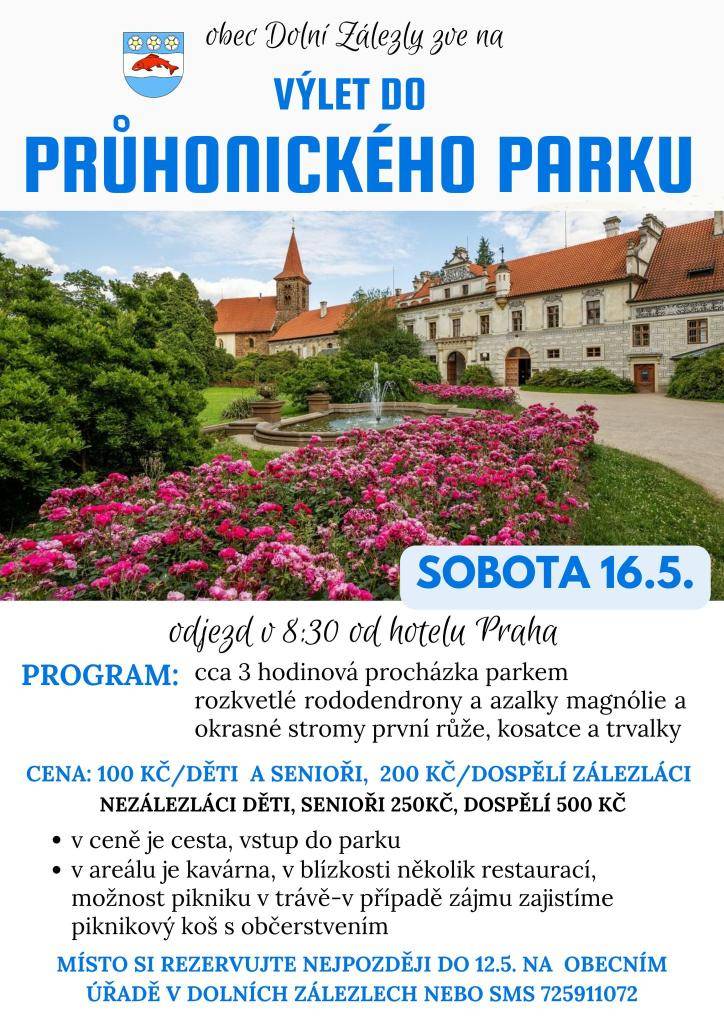 obec Dolní Zálezly zve na

VÝLET DO

PRŮHONICKÉHO PARKU

SOBOTA 16.5.

odjezd v 8:30 od hotelu Praha

PROGRAM: cca 3 hodinová procházka parkem rozkvetlé rododendrony a azalky magnólie a okrasné stromy první růže, kosatce a trvalky

CENA: 100 KČ/DĚTI A SENIOŘI, 200 KČ/DOSPĚLÍ ZÁLEZLÁCI
NEZÁLEZLÁCI DĚTI, SENIOŘI 250KČ, DOSPĚLÍ 500 KČ

• v ceně je cesta, vstup do parku
• v areálu je kavárna, v blízkosti několik restaurací, možnost pikniku v trávě-v případě zájmu zajistíme piknikový koš s občerstvením

MÍSTO SI REZERVUJTE NEJPOZDĚJI DO 12.5. NA OBECNÍM ÚŘADĚ V DOLNÍCH ZÁLEZLECH NEBO SMS 725911072